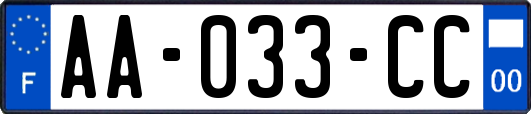 F
AA-033-CC
00